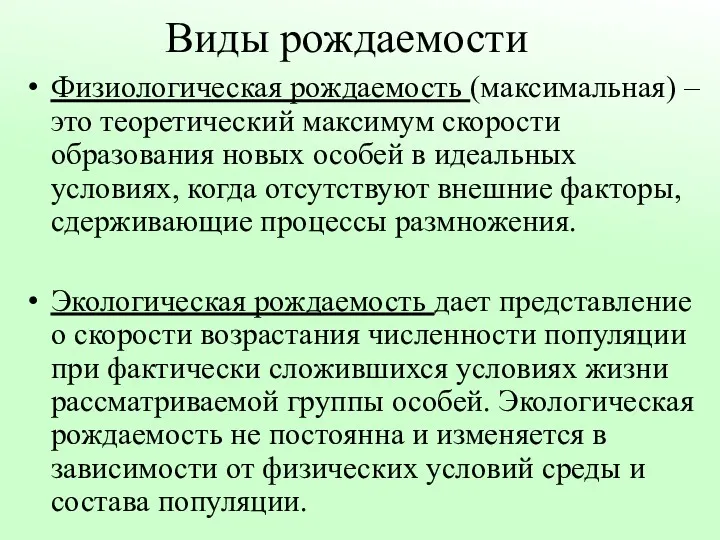 Виды рождаемости

• Физиологическая рождаемость (максимальная) – это теоретический максимум скорости образования новых особей в идеальных условиях, когда отсутствуют внешние факторы, сдерживающие процессы размножения.

• Экологическая рождаемость дает представление о скорости возрастания численности популяции при фактически сложившихся условиях жизни рассматриваемой группы особей. Экологическая рождаемость не постоянна и изменяется в зависимости от физических условий среды и состава популяции.